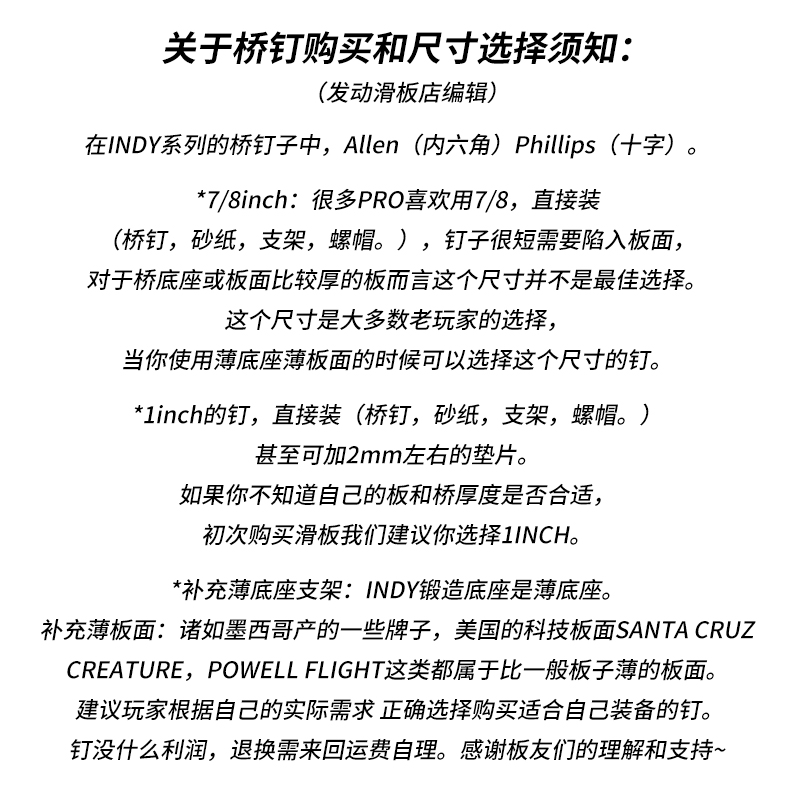 关于桥钉购买和尺寸选择须知：

（发动滑板店编辑）

在INDY系列的桥钉子中，Allen（内六角）Phillips（十字）。

*7/8inch：很多PRO喜欢用7/8，直接装
（桥钉，砂纸，支架，螺帽。），钉子很短需要陷入板面，
对于桥底座或板面比较厚的板而言这个尺寸并不是最佳选择。
这个尺寸是大多数老玩家的选择，
当你使用薄底座薄板面的时候可以选择这个尺寸的钉。

*1inch的钉，直接装（桥钉，砂纸，支架，螺帽。）
甚至可加2mm左右的垫片。
如果你不知道自己的板和桥厚度是否合适，
初次购买滑板我们建议你选择1INCH。

*补充薄底座支架：INDY锻造底座是薄底座。
补充薄板面：诸如墨西哥产的一些牌子，美国的科技板面SANTA CRUZ CREATURE，POWELL FLIGHT这类都属于比一般板子薄的板面。
建议玩家根据自己的实际需求 正确选择购买适合自己装备的钉。
钉没什么利润，退换需来回运费自理。感谢板友们的理解和支持~